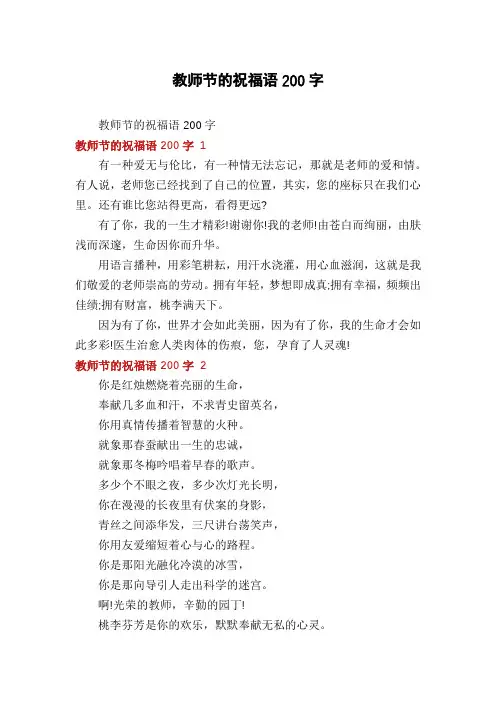 教师节的祝福语 200 字

教师节的祝福语 200 字

教师节的祝福语 200 字 1

有一种爱无与伦比，有一种情无法忘记，那就是老师的爱和情。有人说，老师您已经找到了自己的位置，其实，您的座标只在我们心里。还有谁比您站得更高，看得更远?

有了你，我的一生才精彩!谢谢你!我的老师!由苍白而绚丽，由肤浅而深邃，生命因你而升华。

用语言播种，用彩笔耕耘，用汗水浇灌，用心血滋润，这就是我们敬爱的老师崇高的劳动。拥有年轻，梦想即成真;拥有幸福，频频出佳绩;拥有财富，桃李满天下。

因为有了你，世界才会如此美丽，因为有了你，我的生命才会如此多彩!医生治愈人类肉体的伤痕，您，孕育了人灵魂!

教师节的祝福语 200 字 2

你是红烛燃烧着亮丽的生命，

奉献几多血和汗，不求青史留英名，

你用真情传播着智慧的火种。

就象那春蚕献出一生的忠诚，

就象那冬梅吟唱着早春的歌声。

多少个不眠之夜，多少次灯光长明，

你在漫漫的长夜里有伏案的身影，

青丝之间添华发，三尺讲台荡笑声，

你用友爱缩短着心与心的路程。

你是那阳光融化冷漠的冰雪，

你是那向导引人走出科学的迷宫。

啊!光荣的教师，辛勤的园丁!

桃李芬芳是你的欢乐，默默奉献无私的心灵。